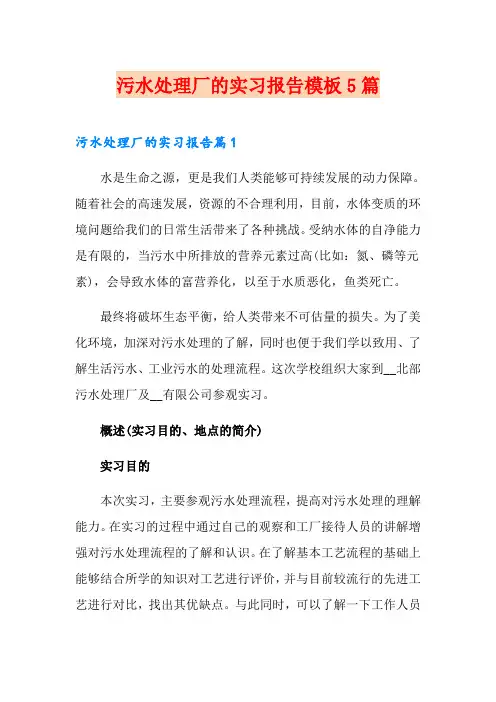 污水处理厂的实习报告模板5篇

污水处理厂的实习报告篇1

水是生命之源，更是我们人类能够可持续发展的动力保障。随着社会的高速发展，资源的不合理利用，目前，水体变质的环境问题给我们的日常生活带来了各种挑战。受纳水体的自净能力是有限的，当污水中所排放的营养元素过高(比如：氮、磷等元素)，会导致水体的富营养化，以至于水质恶化，鱼类死亡。

最终将破坏生态平衡，给人类带来不可估量的损失。为了美化环境，加深对污水处理的了解，同时也便于我们学以致用、了解生活污水、工业污水的处理流程。这次学校组织大家到__北部污水处理厂及__有限公司参观实习。

概述(实习目的、地点的简介)

实习目的

本次实习，主要参观污水处理流程，提高对污水处理的理解能力。在实习的过程中通过自己的观察和工厂接待人员的讲解增强对污水处理流程的了解和认识。在了解基本工艺流程的基础上能够结合所学的知识对工艺进行评价，并与目前较流行的先进工艺进行对比，找出其优缺点。与此同时，可以了解一下工作人员